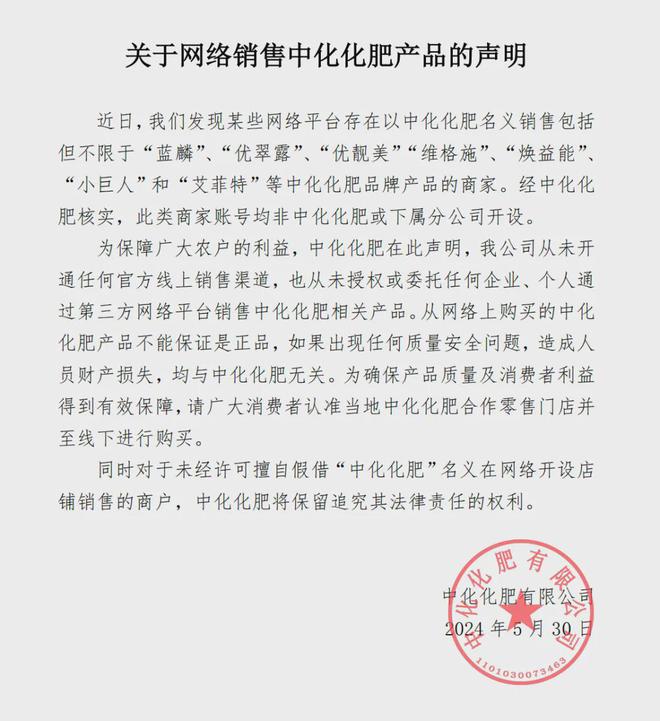 关于网络销售中化化肥产品的声明

近日，我们发现某些网络平台存在以中化化肥名义销售包括但不限于“蓝麟”、“优翠露”、“优靓美”“维格施”、“焕益能”、“小巨人”和“艾菲特”等中化化肥品牌产品的商家。经中化化肥核实，此类商家账号均非中化化肥或下属分公司开设。

为保障广大农户的利益，中化化肥在此声明，我公司从未开通任何官方线上销售渠道，也从未授权或委托任何企业、个人通过第三方网络平台销售中化化肥相关产品。从网络上购买的中化化肥产品不能保证是正品，如果出现任何质量安全问题，造成人员财产损失，均与中化化肥无关。为确保产品质量及消费者利益得到有效保障，请广大消费者认准当地中化化肥合作零售门店并至线下进行购买。

同时对于未经许可擅自假借“中化化肥”名义在网络开设店铺销售的商户，中化化肥将保留追究其法律责任的权利。

中化化肥有限公司
2024 年 5 月 30 日

中化化肥有限公司
1101030073463